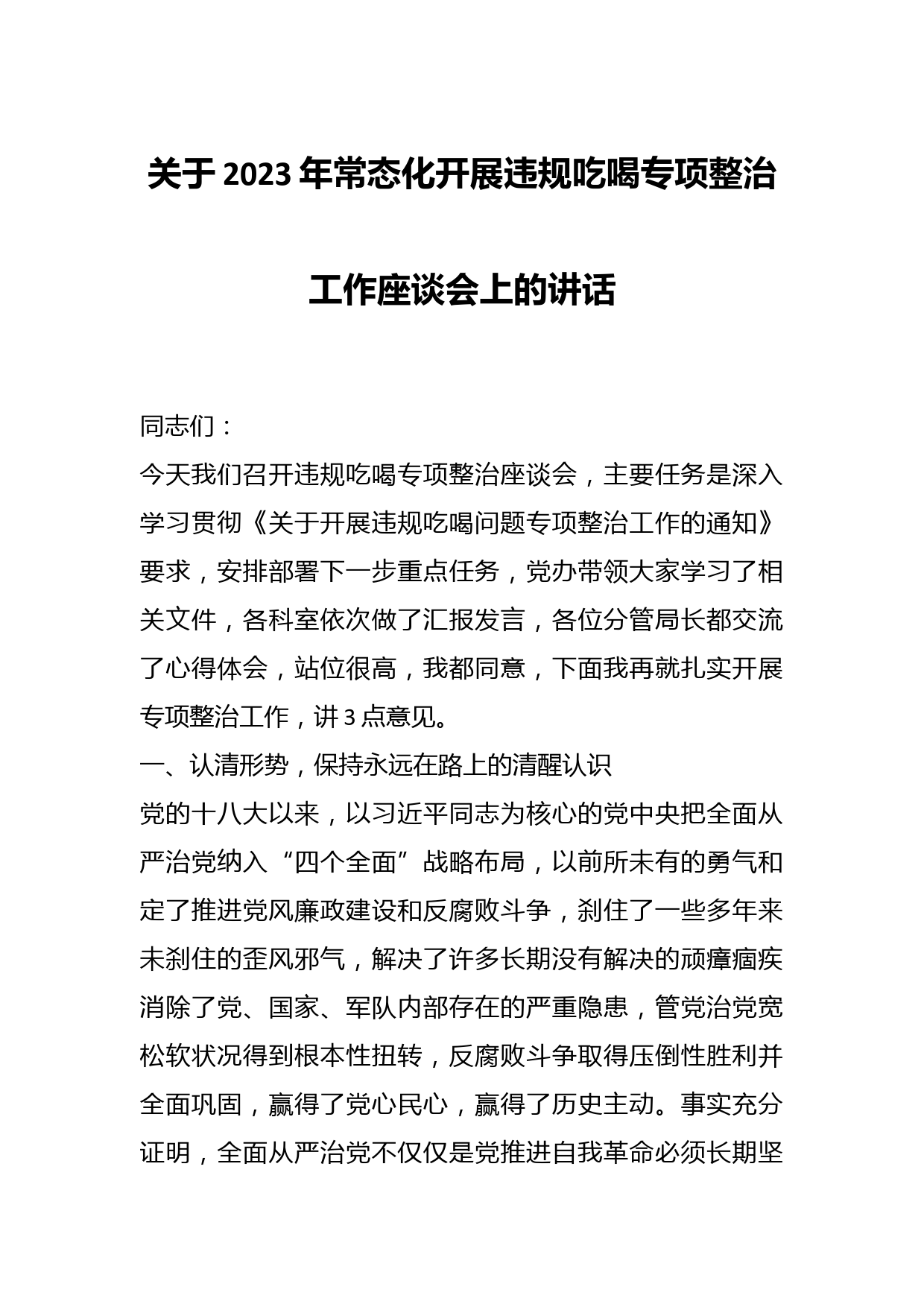 关于2023年常态化开展违规吃喝专项整治工作座谈会上的讲话

同志们：

今天我们召开违规吃喝专项整治座谈会，主要任务是深入学习贯彻《关于开展违规吃喝问题专项整治工作的通知》要求，安排部署下一步重点任务，党办带领大家学习了相关文件，各科室依次做了汇报发言，各位分管局长都交流了心得体会，站位很高，我都同意，下面我再就扎实开展专项整治工作，讲3点意见。

一、认清形势，保持永远在路上的清醒认识

党的十八大以来，以习近平同志为核心的党中央把全面从严治党纳入“四个全面”战略布局，以前所未有的勇气和定了推进党风廉政建设和反腐败斗争，刹住了一些多年来未刹住的歪风邪气，解决了许多长期没有解决的顽瘴痼疾消除了党、国家、军队内部存在的严重隐患，管党治党宽松软状况得到根本性扭转，反腐败斗争取得压倒性胜利并全面巩固，赢得了党心民心，赢得了历史主动。事实充分证明，全面从严治党不仅仅是党推进自我革命必须长期坚